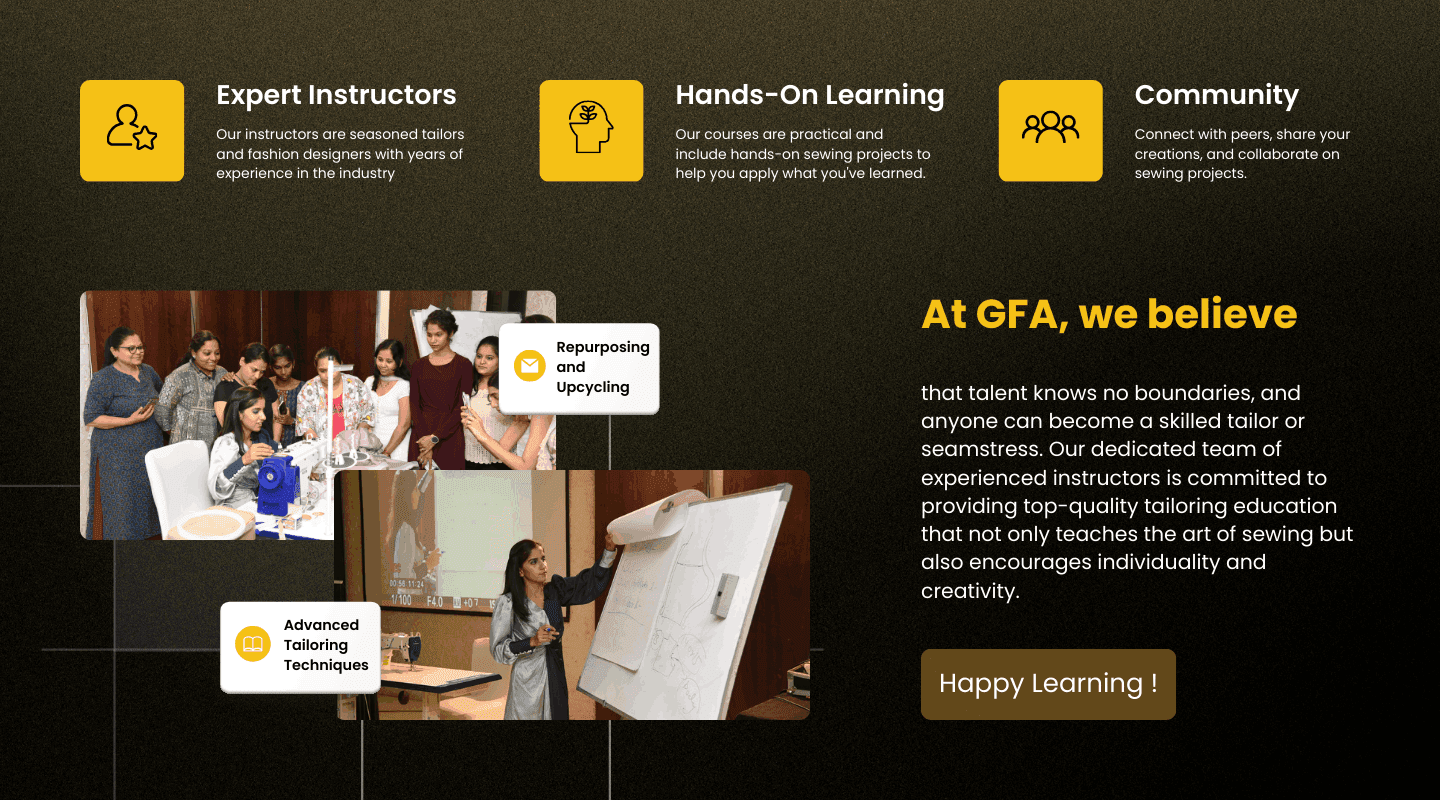 Expert Instructors

Our instructors are seasoned tailors and fashion designers with years of experience in the industry

Hands-On Learning

Our courses are practical and include hands-on sewing projects to help you apply what you've learned.

Community

Connect with peers, share your creations, and collaborate on sewing projects.

Repurposing and Upcycling

Advanced Tailoring Techniques

At GFA, we believe

that talent knows no boundaries, and anyone can become a skilled tailor or seamstress. Our dedicated team of experienced instructors is committed to providing top-quality tailoring education that not only teaches the art of sewing but also encourages individuality and creativity.

Happy Learning !